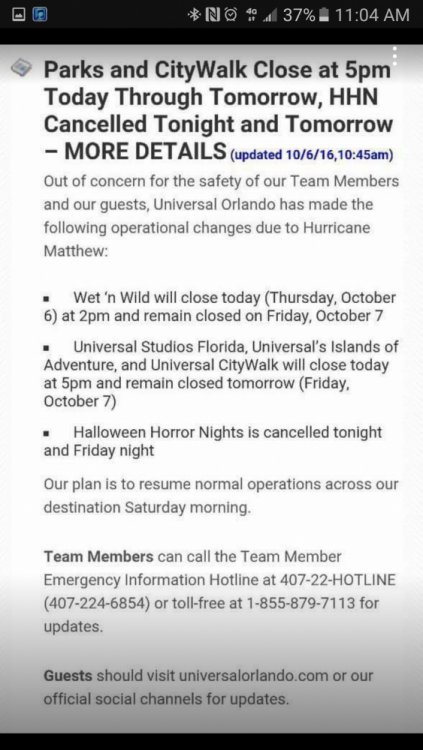 37% 11:04 AM

Parks and CityWalk Close at 5pm Today Through Tomorrow, HHN Cancelled Tonight and Tomorrow – MORE DETAILS (updated 10/6/16,10:45am)

Out of concern for the safety of our Team Members and our guests, Universal Orlando has made the following operational changes due to Hurricane Matthew:

▪ Wet 'n Wild will close today (Thursday, October 6) at 2pm and remain closed on Friday, October 7

▪ Universal Studios Florida, Universal's Islands of Adventure, and Universal CityWalk will close today at 5pm and remain closed tomorrow (Friday, October 7)

▪ Halloween Horror Nights is cancelled tonight and Friday night

Our plan is to resume normal operations across our destination Saturday morning.

Team Members can call the Team Member Emergency Information Hotline at 407-22-HOTLINE (407-224-6854) or toll-free at 1-855-879-7113 for updates.

Guests should visit universalorlando.com or our official social channels for updates.